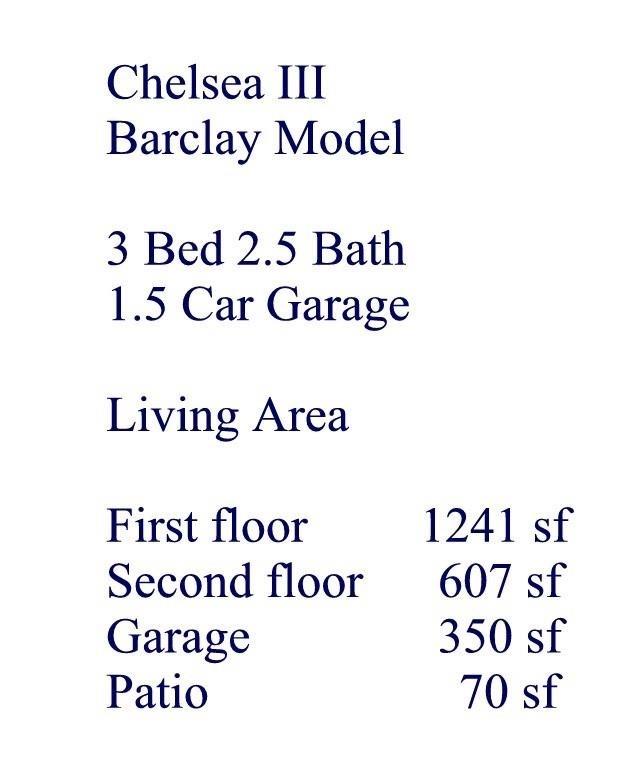 Chelsea III
Barclay Model

3 Bed 2.5 Bath
1.5 Car Garage

Living Area

First floor 1241 sf
Second floor 607 sf
Garage 350 sf
Patio 70 sf